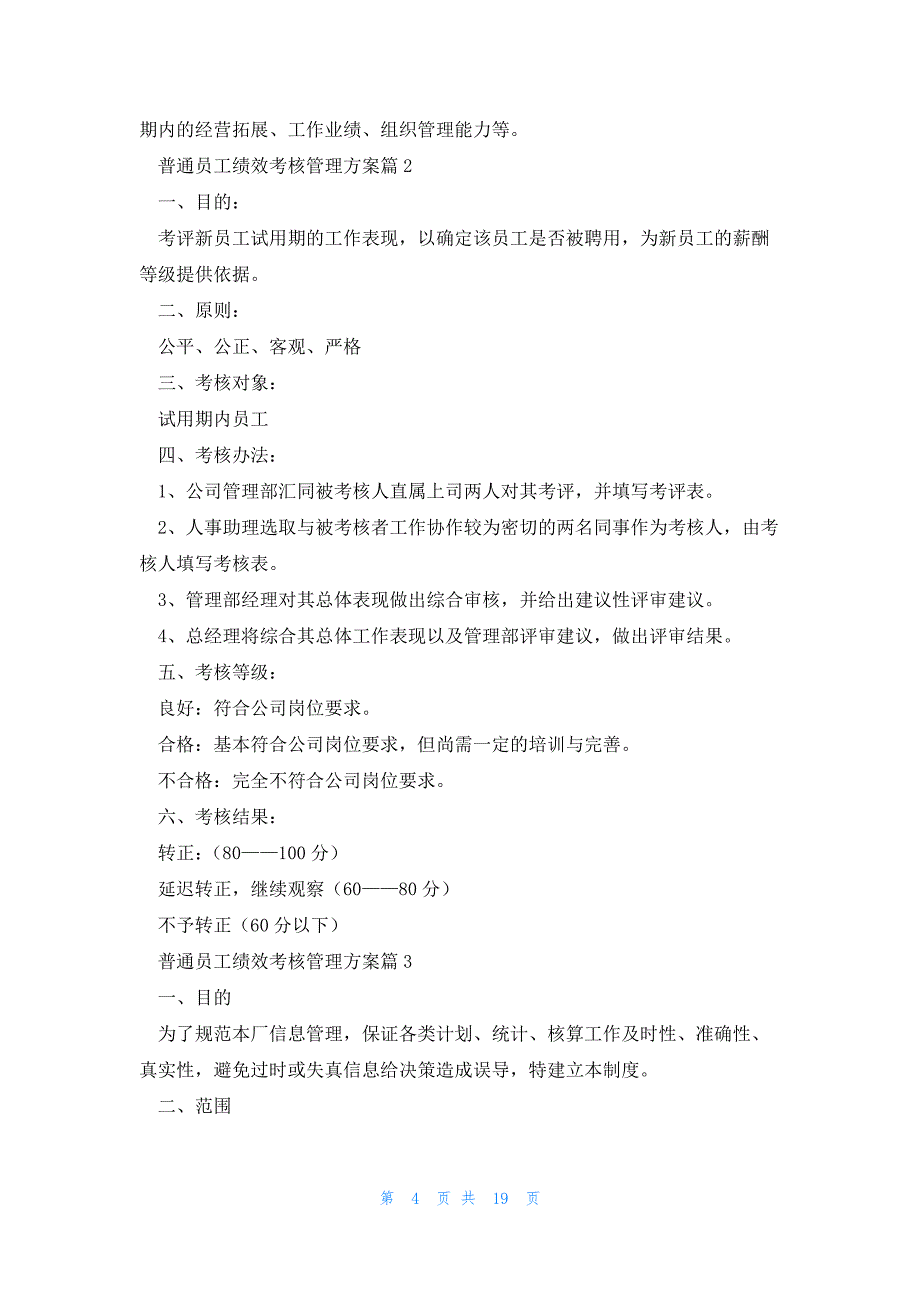 期内的经营拓展、工作业绩、组织管理能力等。

普通员工绩效考核管理方案篇 2

一、目的：

考评新员工试用期的工作表现，以确定该员工是否被聘用，为新员工的薪酬等级提供依据。

二、原则：

公平、公正、客观、严格

三、考核对象：

试用期内员工

四、考核办法：

1、公司管理部汇同被考核人直属上司两人对其考评，并填写考评表。

2、人事助理选取与被考核者工作协作较为密切的两名同事作为考核人，由考核人填写考核表。

3、管理部经理对其总体表现做出综合审核，并给出建议性评审建议。

4、总经理将综合其总体工作表现以及管理部评审建议，做出评审结果。

五、考核等级：

良好：符合公司岗位要求。

合格：基本符合公司岗位要求，但尚需一定的培训与完善。

不合格：完全不符合公司岗位要求。

六、考核结果：

转正：（80——100 分）

延迟转正，继续观察（60——80 分）

不予转正（60 分以下）

普通员工绩效考核管理方案篇 3

一、目的

为了规范本厂信息管理，保证各类计划、统计、核算工作及时性、准确性、真实性，避免过时或失真信息给决策造成误导，特建立本制度。

二、范围

第 4 页 共 19 页